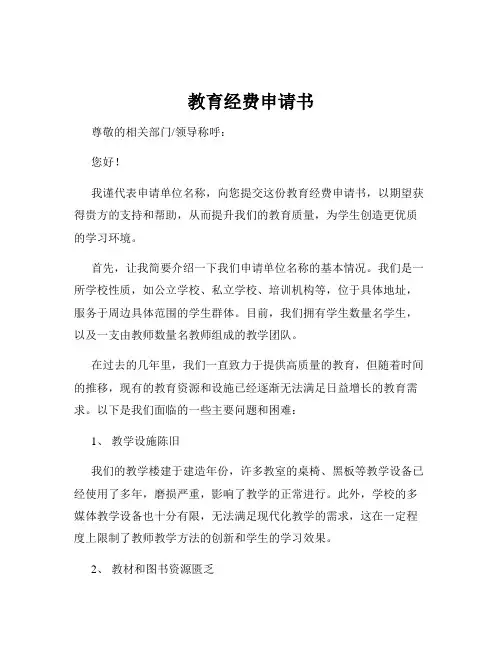 教育经费申请书

尊敬的相关部门/领导称呼：

您好！

我谨代表申请单位名称，向您提交这份教育经费申请书，以期望获得贵方的支持和帮助，从而提升我们的教育质量，为学生创造更优质的学习环境。

首先，让我简要介绍一下我们申请单位名称的基本情况。我们是一所学校性质，如公立学校、私立学校、培训机构等，位于具体地址，服务于周边具体范围的学生群体。目前，我们拥有学生数量名学生，以及一支由教师数量名教师组成的教学团队。

在过去的几年里，我们一直致力于提供高质量的教育，但随着时间的推移，现有的教育资源和设施已经逐渐无法满足日益增长的教育需求。以下是我们面临的一些主要问题和困难：

1、 教学设施陈旧

我们的教学楼建于建造年份，许多教室的桌椅、黑板等教学设备已经使用了多年，磨损严重，影响了教学的正常进行。此外，学校的多媒体教学设备也十分有限，无法满足现代化教学的需求，这在一定程度上限制了教师教学方法的创新和学生的学习效果。

2、 教材和图书资源匮乏